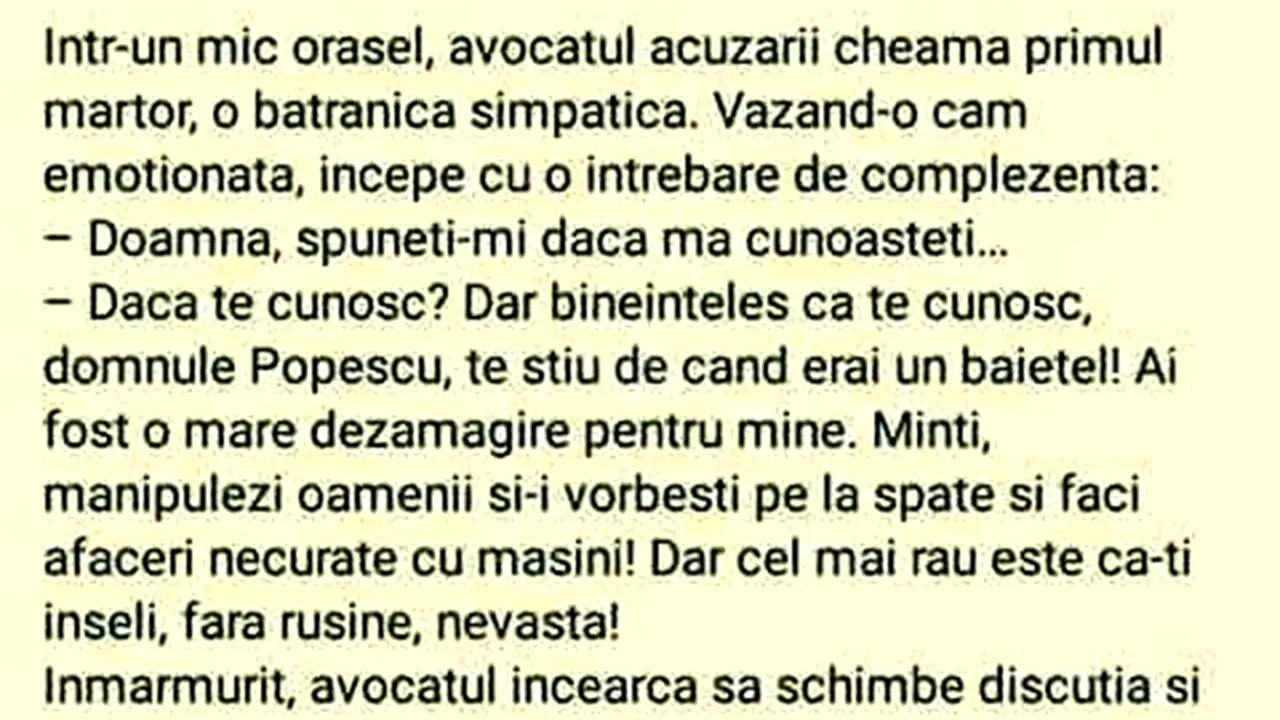 Intr-un mic orasel, avocatul acuzarii cheama primul martor, o batranica simpatica. Vazand-o cam emotionata, incepe cu o intrebare de complezenta:
– Doamna, spuneti-mi daca ma cunoasteti...
– Daca te cunosc? Dar bineinteles ca te cunosc, domnule Popescu, te stiu de cand erai un baietel! Ai fost o mare dezamagire pentru mine. Minti, manipulezi oamenii si-i vorbesti pe la spate si faci afaceri necurate cu masini! Dar cel mai rau este ca-ti inseli, fara rusine, nevasta!
Inmarmurit, avocatul incearca sa schimbe discutia si